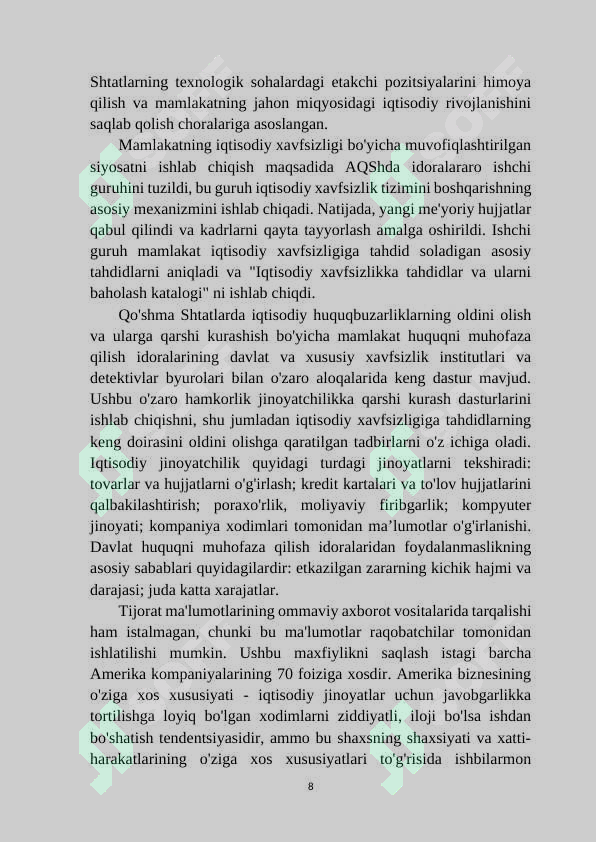 Shtatlarning texnologik sohalardagi etakchi pozitsiyalarini himoya qilish va mamlakatning jahon miqyosidagi iqtisodiy rivojlanishini saqlab qolish choralariga asoslangan.

Mamlakatning iqtisodiy xavfsizligi bo'yicha muvofiqlashtirilgan siyosatni ishlab chiqish maqsadida AQShda idoralararo ishchi guruhini tuzildi, bu guruh iqtisodiy xavfsizlik tizimini boshqarishning asosiy mexanizmini ishlab chiqadi. Natijada, yangi me'yoriy hujjatlar qabul qilindi va kadrlarni qayta tayyorlash amalga oshirildi. Ishchi guruh mamlakat iqtisodiy xavfsizligiga tahdid soladigan asosiy tahdidlarni aniqladi va "Iqtisodiy xavfsizlikka tahdidlar va ularni baholash katalogi" ni ishlab chiqdi.

Qo'shma Shtatlarda iqtisodiy huquqbuzarliklarning oldini olish va ularga qarshi kurashish bo'yicha mamlakat huquqni muhofaza qilish idoralarining davlat va xususiy xavfsizlik institutlari va detektivlar byurolari bilan o'zaro aloqalarida keng dastur mavjud. Ushbu o'zaro hamkorlik jinoyatchilikka qarshi kurash dasturlarini ishlab chiqishni, shu jumladan iqtisodiy xavfsizligiga tahdidlarning keng doirasini oldini olishga qaratilgan tadbirlarni o'z ichiga oladi. Iqtisodiy jinoyatchilik quyidagi turdagi jinoyatlarni tekshiradi: tovarlar va hujjatlarni o'g'irlash; kredit kartalari va to'lov hujjatlarini qalbakilashtirish; poraxo'rlik, moliyaviy firibgarlik; kompyuter jinoyati; kompaniya xodimlari tomonidan ma’lumotlar o'g'irlanishi. Davlat huquqni muhofaza qilish idoralaridan foydalanmaslikning asosiy sabablari quyidagilardir: etkazilgan zararning kichik hajmi va darajasi; juda katta xarajatlar.

Tijorat ma'lumotlarining ommaviy axborot vositalarida tarqalishi ham istalmagan, chunki bu ma'lumotlar raqobatchilar tomonidan ishlatilishi mumkin. Ushbu maxfiylikni saqlash istagi barcha Amerika kompaniyalarining 70 foiziga xosdir. Amerika biznesining o'ziga xos xususiyati - iqtisodiy jinoyatlar uchun javobgarlikka tortilishga loyiq bo'lgan xodimlarni ziddiyatli, iloji bo'lsa ishdan bo'shatish tendentsiyasidir, ammo bu shaxsning shaxsiyati va xatti-harakatlarining o'ziga xos xususiyatlari to'g'risida ishbilarmon

8